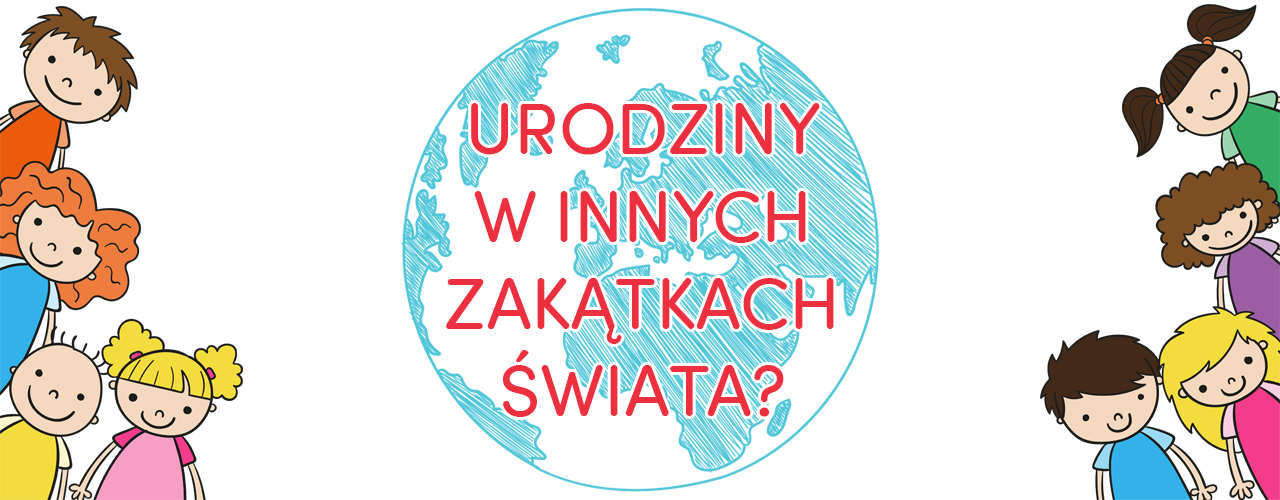 URODZINY
W INNYCH
ZAKĄTKACH
ŚWIATA?